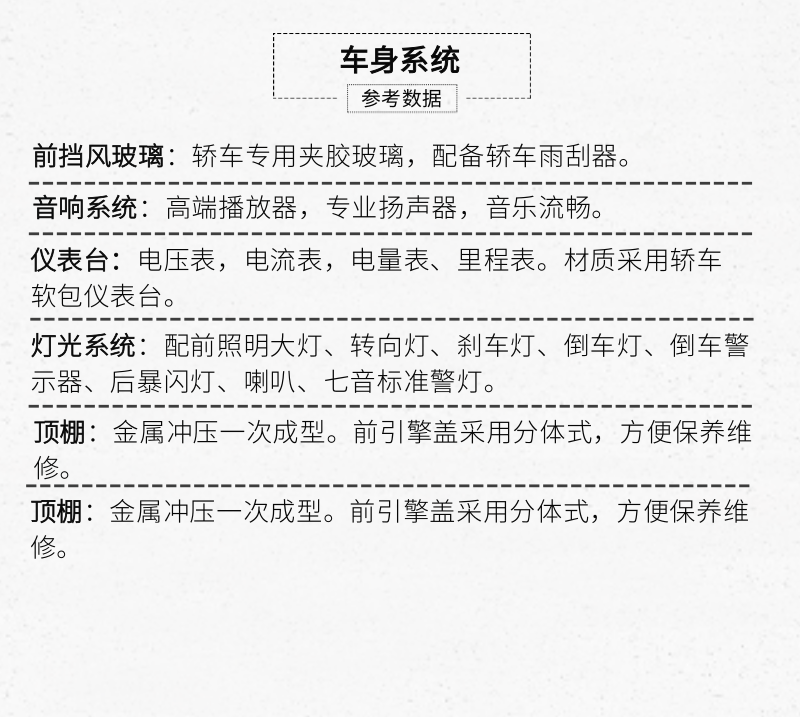 车身系统
参考数据

前挡风玻璃：轿车专用夹胶玻璃，配备轿车雨刮器。

音响系统：高端播放器，专业扬声器，音乐流畅。

仪表台：电压表，电流表，电量表、里程表。材质采用轿车软包仪表台。

灯光系统：配前照明大灯、转向灯、刹车灯、倒车灯、倒车警示器、后暴闪灯、喇叭、七音标准警灯。

顶棚：金属冲压一次成型。前引擎盖采用分体式，方便保养维修。

顶棚：金属冲压一次成型。前引擎盖采用分体式，方便保养维修。